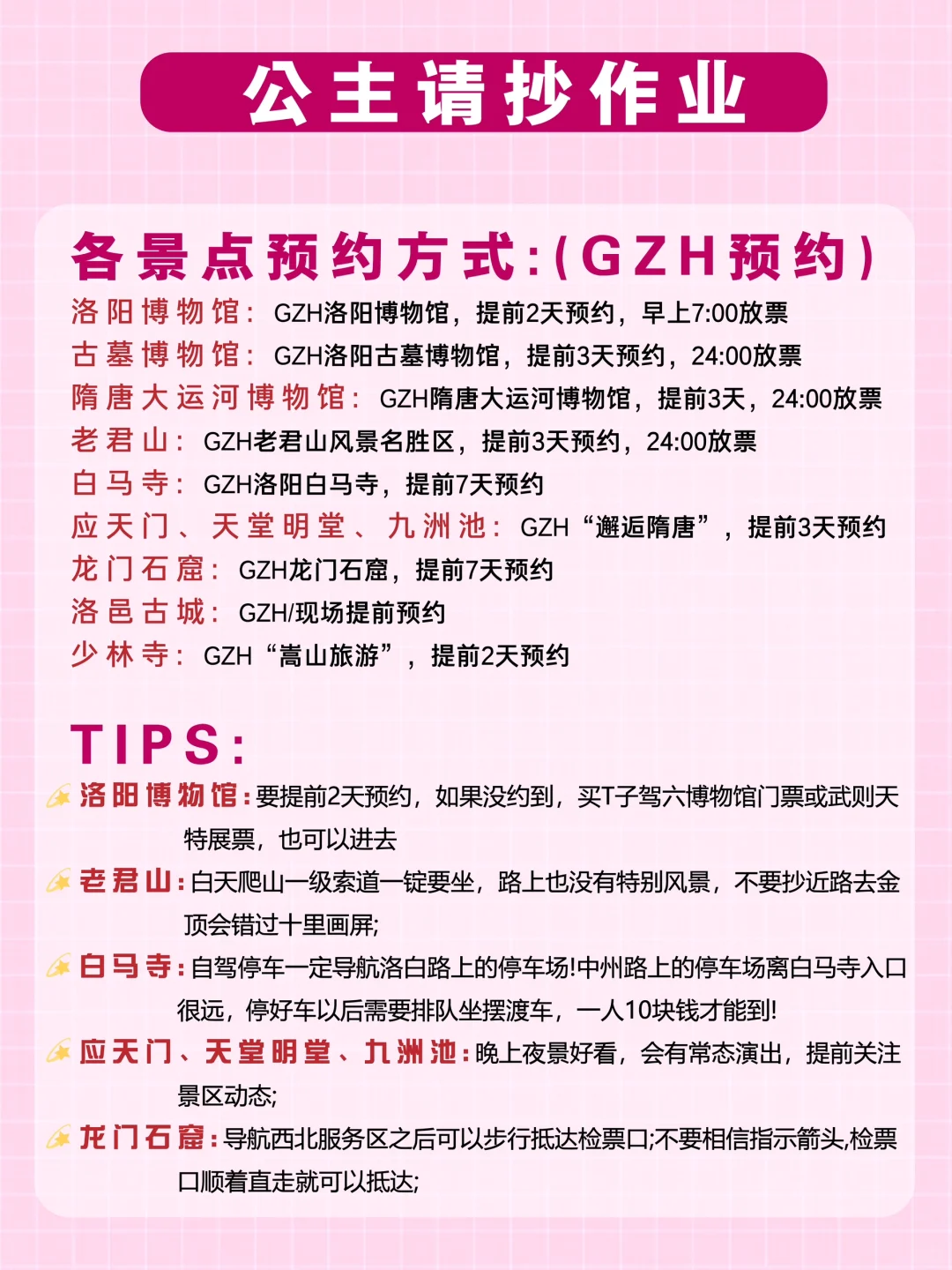 公主请抄作业

各景点预约方式:(GZH预约)

洛阳博物馆: GZH洛阳博物馆，提前2天预约，早上7:00放票
古墓博物馆: GZH洛阳古墓博物馆，提前3天预约，24:00放票
隋唐大运河博物馆: GZH隋唐大运河博物馆，提前3天，24:00放票
老君山: GZH老君山风景名胜区，提前3天预约，24:00放票
白马寺: GZH洛阳白马寺，提前7天预约
应天门、天堂明堂、九洲池: GZH“邂逅隋唐”，提前3天预约
龙门石窟: GZH龙门石窟，提前7天预约
洛邑古城: GZH/现场提前预约
少林寺: GZH“嵩山旅游”，提前2天预约

TIPS:

洛阳博物馆:要提前2天预约，如果没约到，买T子驾六博物馆门票或武则天特展票，也可以进去

老君山:白天爬山一级索道一锭要坐，路上也没有特别风景，不要抄近路去金顶会错过十里画屏;

白马寺:自驾停车一定导航洛白路上的停车场!中州路上的停车场离白马寺入口很远，停好车以后需要排队坐摆渡车，一人10块钱才能到!

应天门、天堂明堂、九洲池:晚上夜景好看，会有常态演出，提前关注景区动态;

龙门石窟:导航西北服务区之后可以步行抵达检票口;不要相信指示箭头,检票口顺着直走就可以抵达;